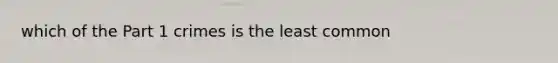 which of the Part 1 crimes is the least common